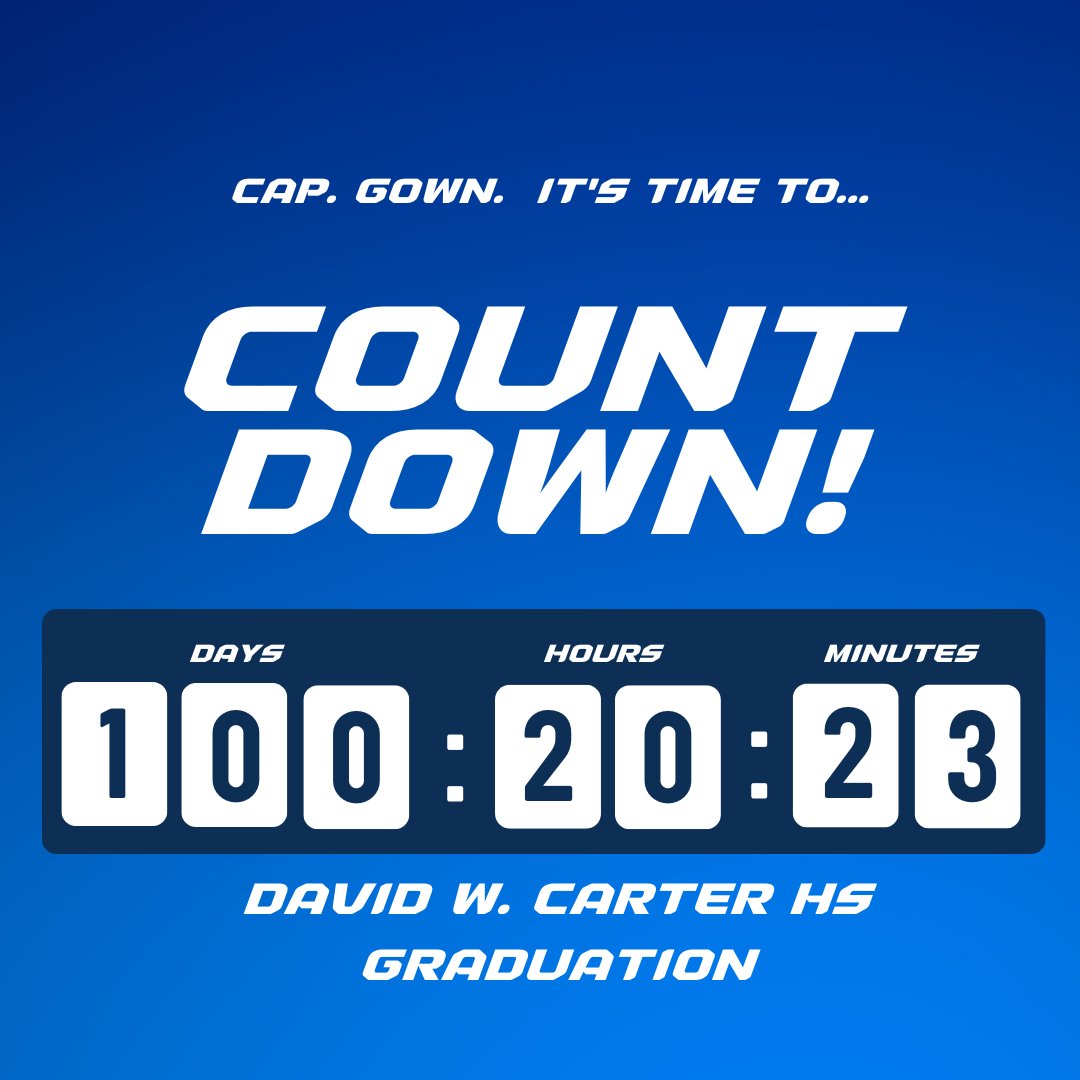 CAP. GOWN. IT'S TIME TO...

COUNT DOWN!

DAYS HOURS MINUTES

100 : 20 : 23

DAVID W. CARTER HS GRADUATION